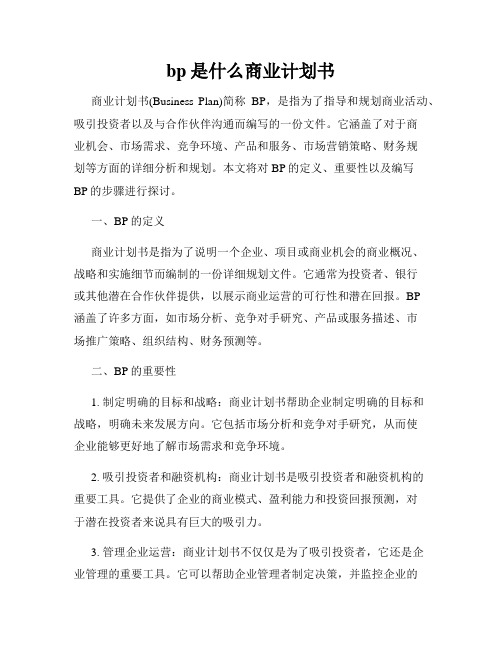 bp 是什么商业计划书

商业计划书(Business Plan)简称 BP，是指为了指导和规划商业活动、吸引投资者以及与合作伙伴沟通而编写的一份文件。它涵盖了对于商业机会、市场需求、竞争环境、产品和服务、市场营销策略、财务规划等方面的详细分析和规划。本文将对 BP 的定义、重要性以及编写 BP 的步骤进行探讨。

一、BP 的定义

商业计划书是指为了说明一个企业、项目或商业机会的商业概况、战略和实施细节而编制的一份详细规划文件。它通常为投资者、银行或其他潜在合作伙伴提供，以展示商业运营的可行性和潜在回报。BP 涵盖了许多方面，如市场分析、竞争对手研究、产品或服务描述、市场推广策略、组织结构、财务预测等。

二、BP 的重要性

1. 制定明确的目标和战略：商业计划书帮助企业制定明确的目标和战略，明确未来发展方向。它包括市场分析和竞争对手研究，从而使企业能够更好地了解市场需求和竞争环境。

2. 吸引投资者和融资机构：商业计划书是吸引投资者和融资机构的重要工具。它提供了企业的商业模式、盈利能力和投资回报预测，对于潜在投资者来说具有巨大的吸引力。

3. 管理企业运营：商业计划书不仅仅是为了吸引投资者，它还是企业管理的重要工具。它可以帮助企业管理者制定决策，并监控企业的